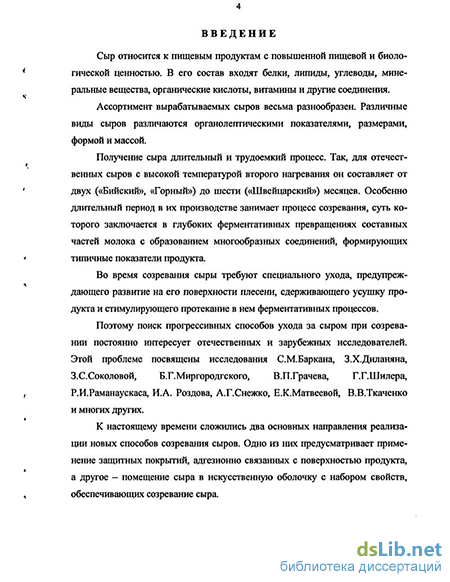 4

ВВЕДЕНИЕ

Сыр относится к пищевым продуктам с повышенной пищевой и биологической ценностью. В его состав входят белки, липиды, углеводы, минеральные вещества, органические кислоты, витамины и другие соединения.

Ассортимент вырабатываемых сыров весьма разнообразен. Различные виды сыров различаются органолептическими показателями, размерами, формой и массой.

Получение сыра длительный и трудоемкий процесс. Так, для отечественных сыров с высокой температурой второго нагревания он составляет от двух («Бийский», «Горный») до шести («Швейцарский») месяцев. Особенно длительный период в их производстве занимает процесс созревания, суть которого заключается в глубоких ферментативных превращениях составных частей молока с образованием многообразных соединений, формирующих типичные показатели продукта.

Во время созревания сыры требуют специального ухода, предупреждающего развитие на его поверхности плесени, сдерживающего усушку продукта и стимулирующего протекание в нем ферментативных процессов.

Поэтому поиск прогрессивных способов ухода за сыром при созревании постоянно интересует отечественных и зарубежных исследователей. Этой проблеме посвящены исследования С.М.Баркана, З.Х.Диланяна, З.С.Соколовой, Б.Г.Миргородгского, В.П.Грачева, Г.Г.Шилера, Р.И.Раманаускаса, И.А. Роздова, А.Г.Снежко, Е.К.Матвеевой, В.В.Ткаченко и многих других.

К настоящему времени сложились два основных направления реализации новых способов созревания сыров. Одно из них предусматривает применение защитных покрытий, адгезионно связанных с поверхностью продукта, а другое – помещение сыра в искусственную оболочку с набором свойств, обеспечивающих созревание сыра.

dsLib.net
библиотека диссертаций